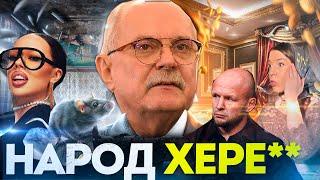 НАРОД ХЕРЕ**